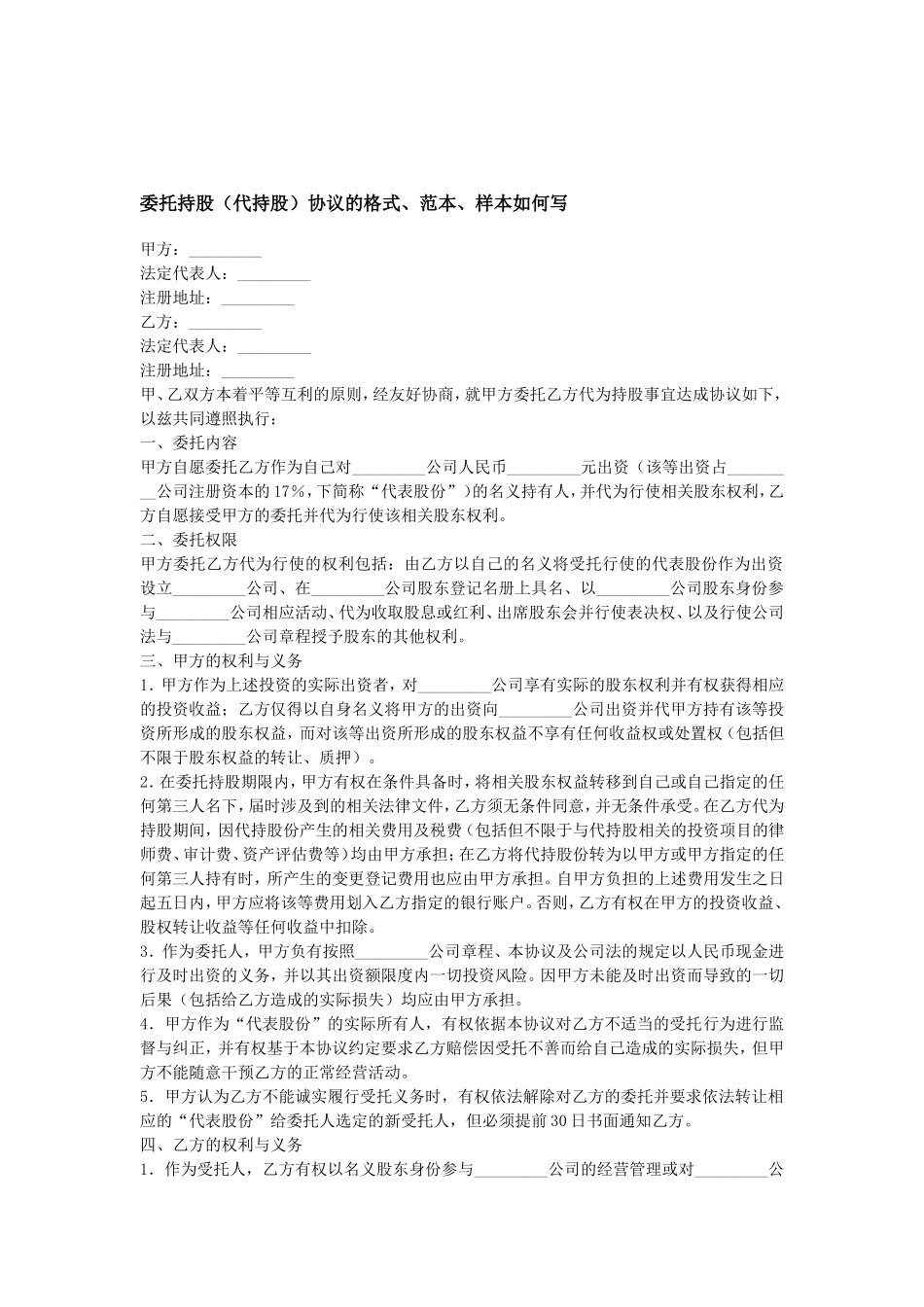 委托持股（代持股）协议的格式、范本、样本如何写

甲方：_________
法定代表人：_________
注册地址：_________
乙方：_________
法定代表人：_________
注册地址：_________
甲、乙双方本着平等互利的原则，经友好协商，就甲方委托乙方代为持股事宜达成协议如下，以兹共同遵照执行：
一、委托内容
甲方自愿委托乙方作为自己对_________公司人民币_________元出资（该等出资占_________公司注册资本的17%，下简称“代表股份”）的名义持有人，并代为行使相关股东权利，乙方自愿接受甲方的委托并代为行使该相关股东权利。
二、委托权限
甲方委托乙方代为行使的权利包括：由乙方以自己的名义将受托行使的代表股份作为出资设立_________公司、在_________公司股东登记名册上具名、以_________公司股东身份参与_________公司相应活动、代为收取股息或红利、出席股东会并行使表决权、以及行使公司法与_________公司章程授予股东的其他权利。
三、甲方的权利与义务
1．甲方作为上述投资的实际出资者，对_________公司享有实际的股东权利并有权获得相应的投资收益；乙方仅得以自身名义将甲方的出资向_________公司出资并代甲方持有该等投资所形成的股东权益，而对该等出资所形成的股东权益不享有任何收益权或处置权（包括但不限于股东权益的转让、质押）。
2．在委托持股期限内，甲方有权在条件具备时，将相关股东权益转移到自己或自己指定的任何第三人名下，届时涉及到的相关法律文件，乙方须无条件同意，并无条件承受。在乙方代为持股期间，因代持股份产生的相关费用及税费（包括但不限于与代持股相关的投资项目的律师费、审计费、资产评估费等）均由甲方承担；在乙方将代持股份转为以甲方或甲方指定的任何第三人持有时，所产生的变更登记费用也应由甲方承担。自甲方负担的上述费用发生之日起五日内，甲方应将该等费用划入乙方指定的银行账户。否则，乙方有权在甲方的投资收益、股权转让收益等任何收益中扣除。
3．作为委托人，甲方负有按照_________公司章程、本协议及公司法的规定以人民币现金进行及时出资的义务，并以其出资额限度内一切投资风险。因甲方未能及时出资而导致的一切后果（包括给乙方造成的实际损失）均应由甲方承担。
4．甲方作为“代表股份”的实际所有人，有权依据本协议对乙方不适当的受托行为进行监督与纠正，并有权基于本协议约定要求乙方赔偿因受托不善而给自己造成的实际损失，但甲方不能随意干预乙方的正常经营活动。
5．甲方认为乙方不能诚实履行受托义务时，有权依法解除对乙方的委托并要求依法转让相应的“代表股份”给委托人选定的新受托人，但必须提前30日书面通知乙方。
四、乙方的权利与义务
1．作为受托人，乙方有权以名义股东身份参与_________公司的经营管理或对_________公